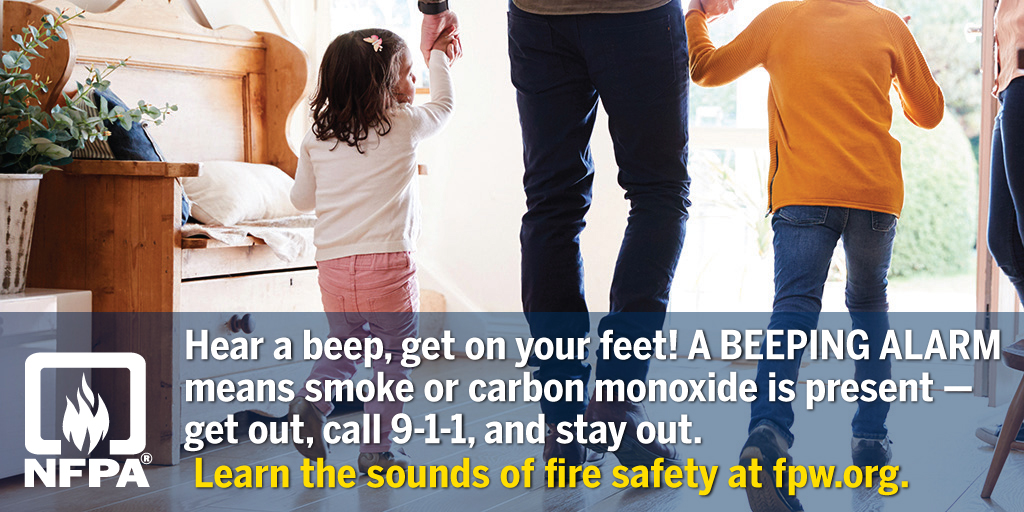 NFPA®

Hear a beep, get on your feet! A BEEPING ALARM means smoke or carbon monoxide is present — get out, call 9-1-1, and stay out.

Learn the sounds of fire safety at fpw.org.